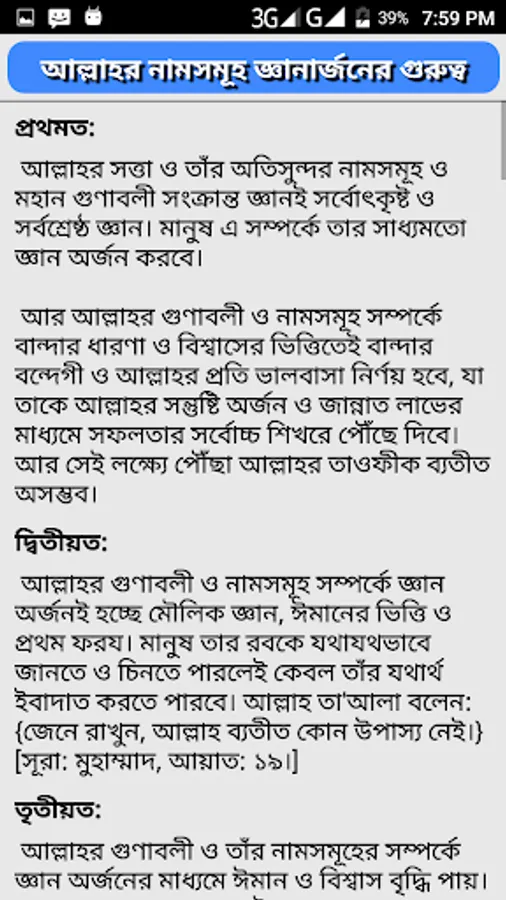 3G G 39% 7:59 PM

আল্লাহর নামসমূহ জ্ঞানার্জনের গুরুত্ব

প্রথমত:

আল্লাহর সত্তা ও তাঁর অতিসুন্দর নামসমূহ ও মহান গুণাবলী সংক্রান্ত জ্ঞানই সর্বোৎকৃষ্ট ও সর্বশ্রেষ্ঠ জ্ঞান। মানুষ এ সম্পর্কে তার সাধ্যমতো জ্ঞান অর্জন করবে।

আর আল্লাহর গুণাবলী ও নামসমূহ সম্পর্কে বান্দার ধারণা ও বিশ্বাসের ভিত্তিতেই বান্দার বন্দেগী ও আল্লাহর প্রতি ভালবাসা নির্ণয় হবে, যা তাকে আল্লাহর সন্তুষ্টি অর্জন ও জান্নাত লাভের মাধ্যমে সফলতার সর্বোচ্চ শিখরে পৌঁছে দিবে। আর সেই লক্ষ্যে পৌঁছা আল্লাহর তাওফীক ব্যতীত অসম্ভব।

দ্বিতীয়ত:

আল্লাহর গুণাবলী ও নামসমূহ সম্পর্কে জ্ঞান অর্জনই হচ্ছে মৌলিক জ্ঞান, ঈমানের ভিত্তি ও প্রথম ফরয। মানুষ তার রবকে যথাযথভাবে জানতে ও চিনতে পারলেই কেবল তাঁর যথার্থ ইবাদাত করতে পারবে। আল্লাহ তা'আলা বলেন: {জেনে রাখুন, আল্লাহ ব্যতীত কোন উপাস্য নেই।} [সূরা: মুহাম্মাদ, আয়াত: ১৯।]

তৃতীয়ত:

আল্লাহর গুণাবলী ও তাঁর নামসমূহের সম্পর্কে জ্ঞান অর্জনের মাধ্যমে ঈমান ও বিশ্বাস বৃদ্ধি পায়।